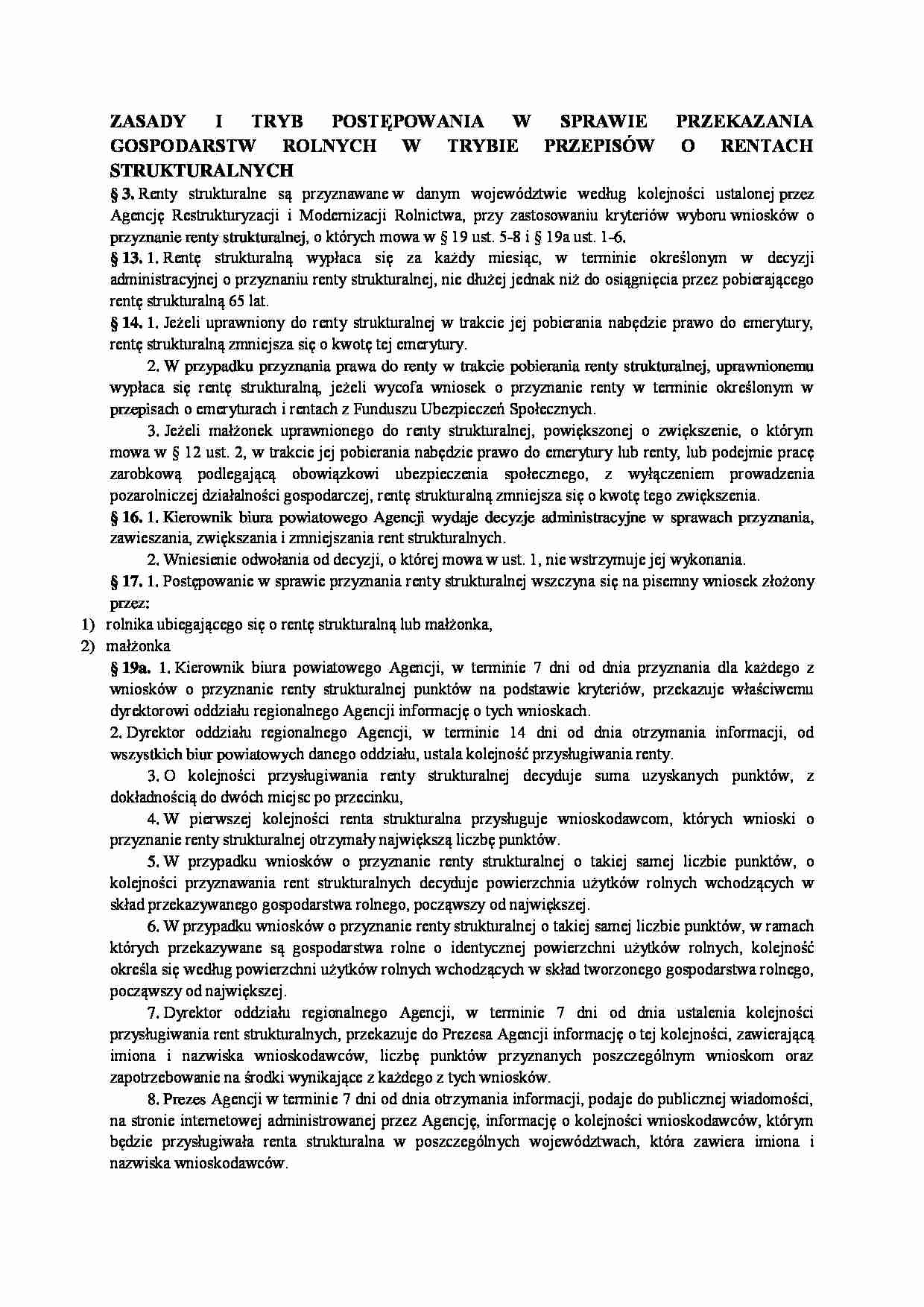 ZASADY I TRYB POSTĘPOWANIA W SPRAWIE PRZEKAZANIA GOSPODARSTW ROLNYCH W TRYBIE PRZEPISÓW O RENTACH STRUKTURALNYCH

§ 3. Renty strukturalne są przyznawane w danym województwie według kolejności ustalonej przez Agencję Restrukturyzacji i Modernizacji Rolnictwa, przy zastosowaniu kryteriów wyboru wniosków o przyznanie renty strukturalnej, o których mowa w § 19 ust. 5-8 i § 19a ust. 1-6.

§ 13. 1. Rentę strukturalną wypłaca się za każdy miesiąc, w terminie określonym w decyzji administracyjnej o przyznaniu renty strukturalnej, nie dłużej jednak niż do osiągnięcia przez pobierającego rentę strukturalną 65 lat.

§ 14. 1. Jeżeli uprawniony do renty strukturalnej w trakcie jej pobierania nabędzie prawo do emerytury, rentę strukturalną zmniejsza się o kwotę tej emerytury.

2. W przypadku przyznania prawa do renty w trakcie pobierania renty strukturalnej, uprawnionemu wypłaca się rentę strukturalną, jeżeli wycofa wniosek o przyznanie renty w terminie określonym w przepisach o emeryturach i rentach z Funduszu Ubezpieczeń Społecznych.

3. Jeżeli małżonek uprawnionego do renty strukturalnej, powiększonej o zwiększenie, o którym mowa w § 12 ust. 2, w trakcie jej pobierania nabędzie prawo do emerytury lub renty, lub podejmie pracę zarobkową podlegającą obowiązkowi ubezpieczenia społecznego, z wyłączeniem prowadzenia pozarolniczej działalności gospodarczej, rentę strukturalną zmniejsza się o kwotę tego zwiększenia.

§ 16. 1. Kierownik biura powiatowego Agencji wydaje decyzje administracyjne w sprawach przyznania, zawieszania, zwiększania i zmniejszania rent strukturalnych.

2. Wniesienie odwołania od decyzji, o której mowa w ust. 1, nie wstrzymuje jej wykonania.

§ 17. 1. Postępowanie w sprawie przyznania renty strukturalnej wszczyna się na pisemny wniosek złożony przez:

1) rolnika ubiegającego się o rentę strukturalną lub małżonka,
2) małżonka

§ 19a. 1. Kierownik biura powiatowego Agencji, w terminie 7 dni od dnia przyznania dla każdego z wniosków o przyznanie renty strukturalnej punktów na podstawie kryteriów, przekazuje właściwemu dyrektorowi oddziału regionalnego Agencji informację o tych wnioskach.

2. Dyrektor oddziału regionalnego Agencji, w terminie 14 dni od dnia otrzymania informacji, od wszystkich biur powiatowych danego oddziału, ustala kolejność przysługiwania renty.

3. O kolejności przysługiwania renty strukturalnej decyduje suma uzyskanych punktów, z dokładnością do dwóch miejsc po przecinku,

4. W pierwszej kolejności renta strukturalna przysługuje wnioskodawcom, których wnioski o przyznanie renty strukturalnej otrzymały największą liczbę punktów.

5. W przypadku wniosków o przyznanie renty strukturalnej o takiej samej liczbie punktów, o kolejności przyznawania rent strukturalnych decyduje powierzchnia użytków rolnych wchodzących w skład przekazywanego gospodarstwa rolnego, począwszy od największej.

6. W przypadku wniosków o przyznanie renty strukturalnej o takiej samej liczbie punktów, w ramach których przekazywane są gospodarstwa rolne o identycznej powierzchni użytków rolnych, kolejność określa się według powierzchni użytków rolnych wchodzących w skład tworzonego gospodarstwa rolnego, począwszy od największej.

7. Dyrektor oddziału regionalnego Agencji, w terminie 7 dni od dnia ustalenia kolejności przysługiwania rent strukturalnych, przekazuje do Prezesa Agencji informację o tej kolejności, zawierającą imiona i nazwiska wnioskodawców, liczbę punktów przyznanych poszczególnym wnioskom oraz zapotrzebowanie na środki wynikające z każdego z tych wniosków.

8. Prezes Agencji w terminie 7 dni od dnia otrzymania informacji, podaje do publicznej wiadomości, na stronie internetowej administrowanej przez Agencję, informację o kolejności wnioskodawców, którym będzie przysługiwała renta strukturalna w poszczególnych województwach, która zawiera imiona i nazwiska wnioskodawców.